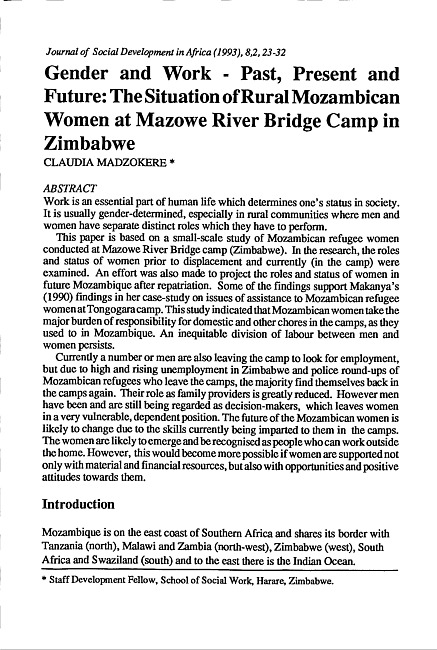 Journal of Social Development in Africa (1993), 8,2, 23-32

Gender and Work - Past, Present and Future: The Situation of Rural Mozambican Women at Mazowe River Bridge Camp in Zimbabwe

CLAUDIA MADZOKERE *

ABSTRACT

Work is an essential part of human life which determines one's status in society. It is usually gender-determined, especially in rural communities where men and women have separate distinct roles which they have to perform.

This paper is based on a small-scale study of Mozambican refugee women conducted at Mazowe River Bridge camp (Zimbabwe). In the research, the roles and status of women prior to displacement and currently (in the camp) were examined. An effort was also made to project the roles and status of women in future Mozambique after repatriation. Some of the findings support Makanya's (1990) findings in her case-study on issues of assistance to Mozambican refugee women at Tongogara camp. This study indicated that Mozambican women take the major burden of responsibility for domestic and other chores in the camps, as they used to in Mozambique. An inequitable division of labour between men and women persists.

Currently a number or men are also leaving the camp to look for employment, but due to high and rising unemployment in Zimbabwe and police round-ups of Mozambican refugees who leave the camps, the majority find themselves back in the camps again. Their role as family providers is greatly reduced. However men have been and are still being regarded as decision-makers, which leaves women in a very vulnerable, dependent position. The future of the Mozambican women is likely to change due to the skills currently being imparted to them in the camps. The women are likely to emerge and be recognised as people who can work outside the home. However, this would become more possible if women are supported not only with material and financial resources, but also with opportunities and positive attitudes towards them.

Introduction

Mozambique is on the east coast of Southern Africa and shares its border with Tanzania (north), Malawi and Zambia (north-west), Zimbabwe (west), South Africa and Swaziland (south) and to the east there is the Indian Ocean.

* Staff Development Fellow, School of Social Work, Harare, Zimbabwe.